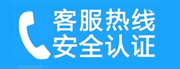 客服热线
安全认证